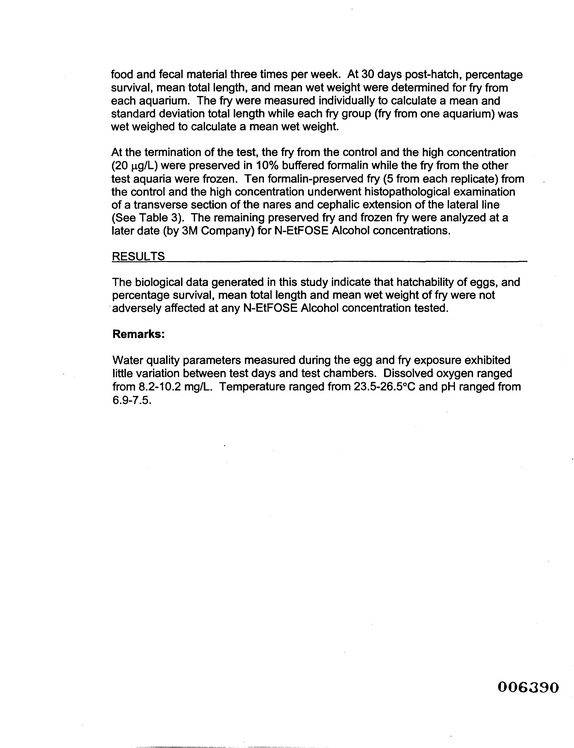 food and fecal material three times per week. At 30 days post-hatch, percentage survival, mean total length, and mean wet weight were determined for fry from each aquarium. The fry were measured individually to calculate a mean and standard deviation total length while each fry group (fry from one aquarium) was wet weighed to calculate a mean wet weight.

At the termination of the test, the fry from the control and the high concentration (20 μg/L) were preserved in 10% buffered formalin while the fry from the other test aquaria were frozen. Ten formalin-preserved fry (5 from each replicate) from the control and the high concentration underwent histopathological examination of a transverse section of the nares and cephalic extension of the lateral line (See Table 3). The remaining preserved fry and frozen fry were analyzed at a later date (by 3M Company) for N-EtFOSE Alcohol concentrations.

RESULTS

The biological data generated in this study indicate that hatchability of eggs, and percentage survival, mean total length and mean wet weight of fry were not adversely affected at any N-EtFOSE Alcohol concentration tested.

Remarks:

Water quality parameters measured during the egg and fry exposure exhibited little variation between test days and test chambers. Dissolved oxygen ranged from 8.2-10.2 mg/L. Temperature ranged from 23.5-26.5°C and pH ranged from 6.9-7.5.

006390